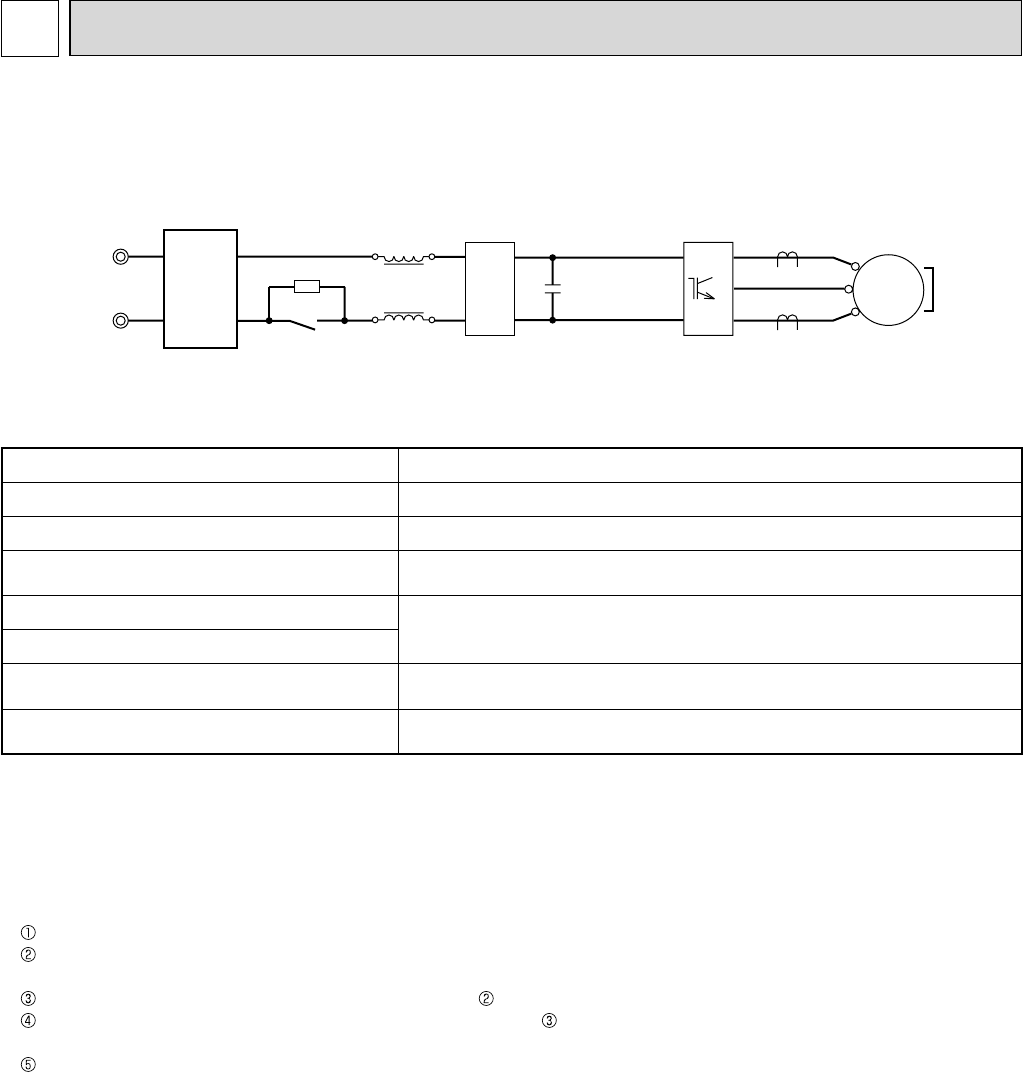 ①
②
③ ②
④ ③
⑤